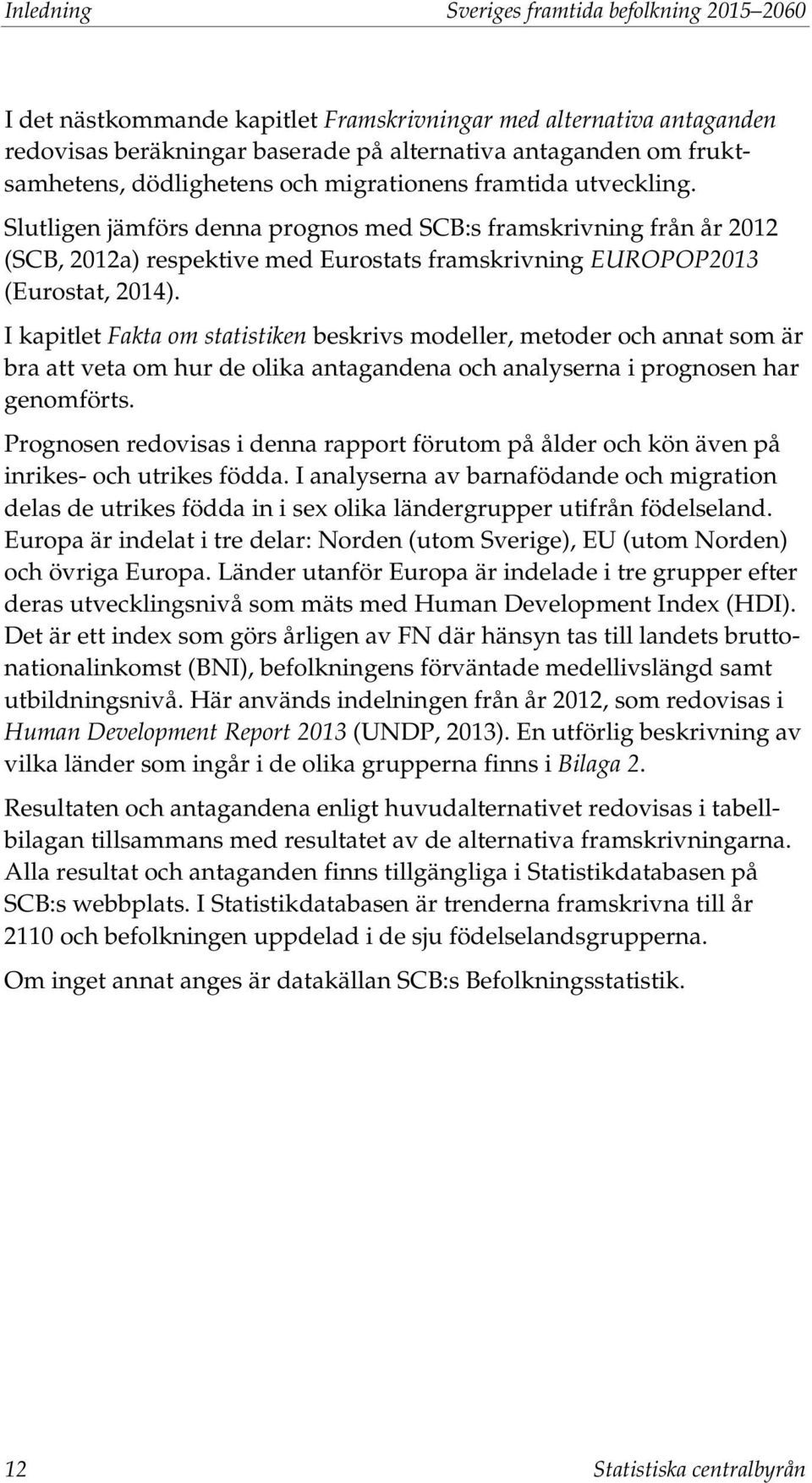 Inledning Sveriges framtida befolkning 2015–2060

I det nästkommande kapitlet Framskrivningar med alternativa antaganden redovisas beräkningar baserade på alternativa antaganden om fruktsamhetens, dödlighetens och migrationens framtida utveckling. Slutligen jämförs denna prognos med SCB:s framskrivning från år 2012 (SCB, 2012a) respektive med Eurostats framskrivning EUROPOP2013 (Eurostat, 2014).

I kapitlet Fakta om statistiken beskrivs modeller, metoder och annat som är bra att veta om hur de olika antagandena och analyserna i prognosen har genomförts.

Prognosen redovisas i denna rapport förutom på ålder och kön även på inrikes- och utrikes födda. I analyserna av barnafödande och migration delas de utrikes födda in i sex olika ländergrupper utifrån födelseland. Europa är indelat i tre delar: Norden (utom Sverige), EU (utom Norden) och övriga Europa. Länder utanför Europa är indelade i tre grupper efter deras utvecklingsnivå som mäts med Human Development Index (HDI). Det är ett index som görs årligen av FN där hänsyn tas till landets bruttonationalinkomst (BNI), befolkningens förväntade medellivslängd samt utbildningsnivå. Här används indelningen från år 2012, som redovisas i Human Development Report 2013 (UNDP, 2013). En utförlig beskrivning av vilka länder som ingår i de olika grupperna finns i Bilaga 2.

Resultaten och antagandena enligt huvudalternativet redovisas i tabellbilagan tillsammans med resultatet av de alternativa framskrivningarna. Alla resultat och antaganden finns tillgängliga i Statistikdatabasen på SCB:s webbplats. I Statistikdatabasen är trenderna framskrivna till år 2110 och befolkningen uppdelad i de sju födelselandsgrupperna.

Om inget annat anges är datakällan SCB:s Befolkningsstatistik.

12 Statistiska centralbyrån